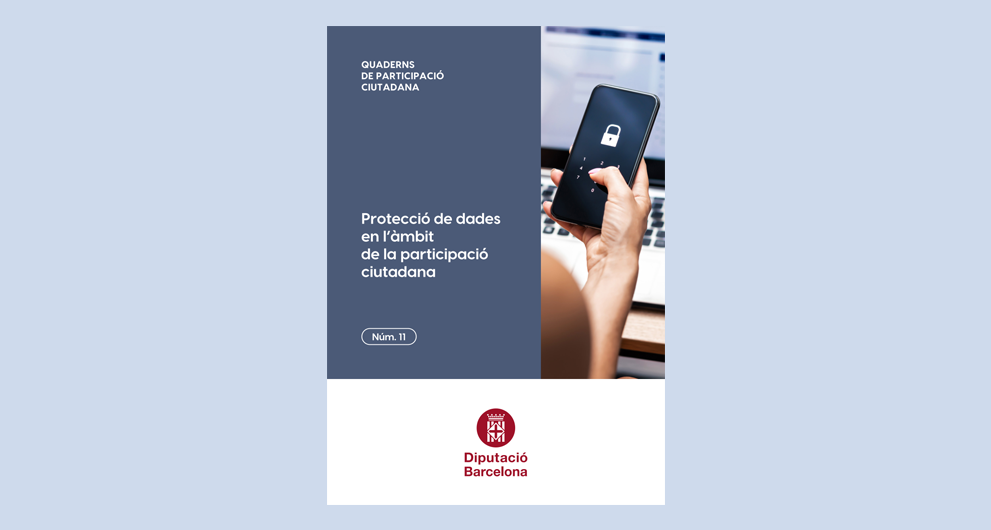 QUADERNS
DE PARTICIPACIÓ
CIUTADANA

Protecció de dades en l'àmbit de la participació ciutadana

Núm. 11

Diputació
Barcelona